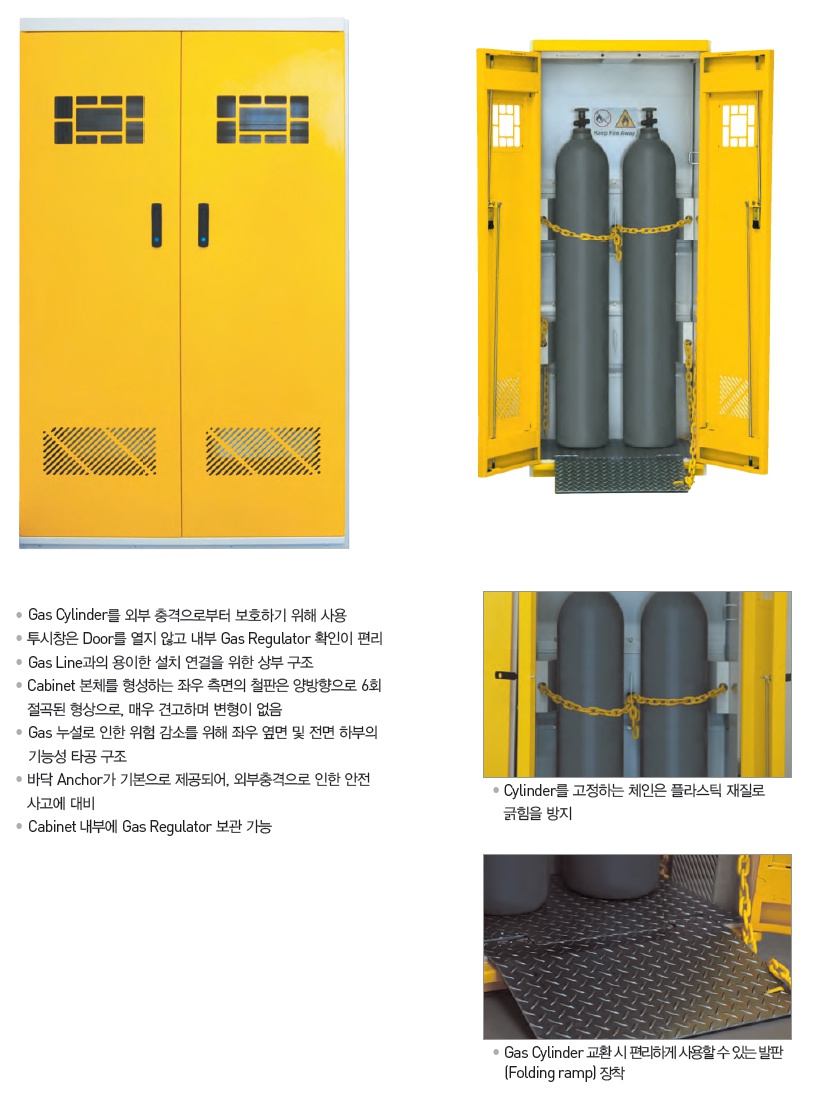 Keep Fire Away

• Gas Cylinder를 외부 충격으로부터 보호하기 위해 사용
• 투시창은 Door를 열지 않고 내부 Gas Regulator 확인이 편리
• Gas Line과의 용이한 설치 연결을 위한 상부 구조
• Cabinet 본체를 형성하는 좌우 측면의 철판은 양방향으로 6회 절곡된 형상으로, 매우 견고하며 변형이 없음
• Gas 누설로 인한 위험 감소를 위해 좌우 옆면 및 전면 하부의 기능성 타공 구조
• 바닥 Anchor가 기본으로 제공되어, 외부충격으로 인한 안전 사고에 대비
• Cabinet 내부에 Gas Regulator 보관 가능

• Cylinder를 고정하는 체인은 플라스틱 재질로 긁힘을 방지

• Gas Cylinder 교환 시 편리하게 사용할 수 있는 발판 (Folding ramp) 장착